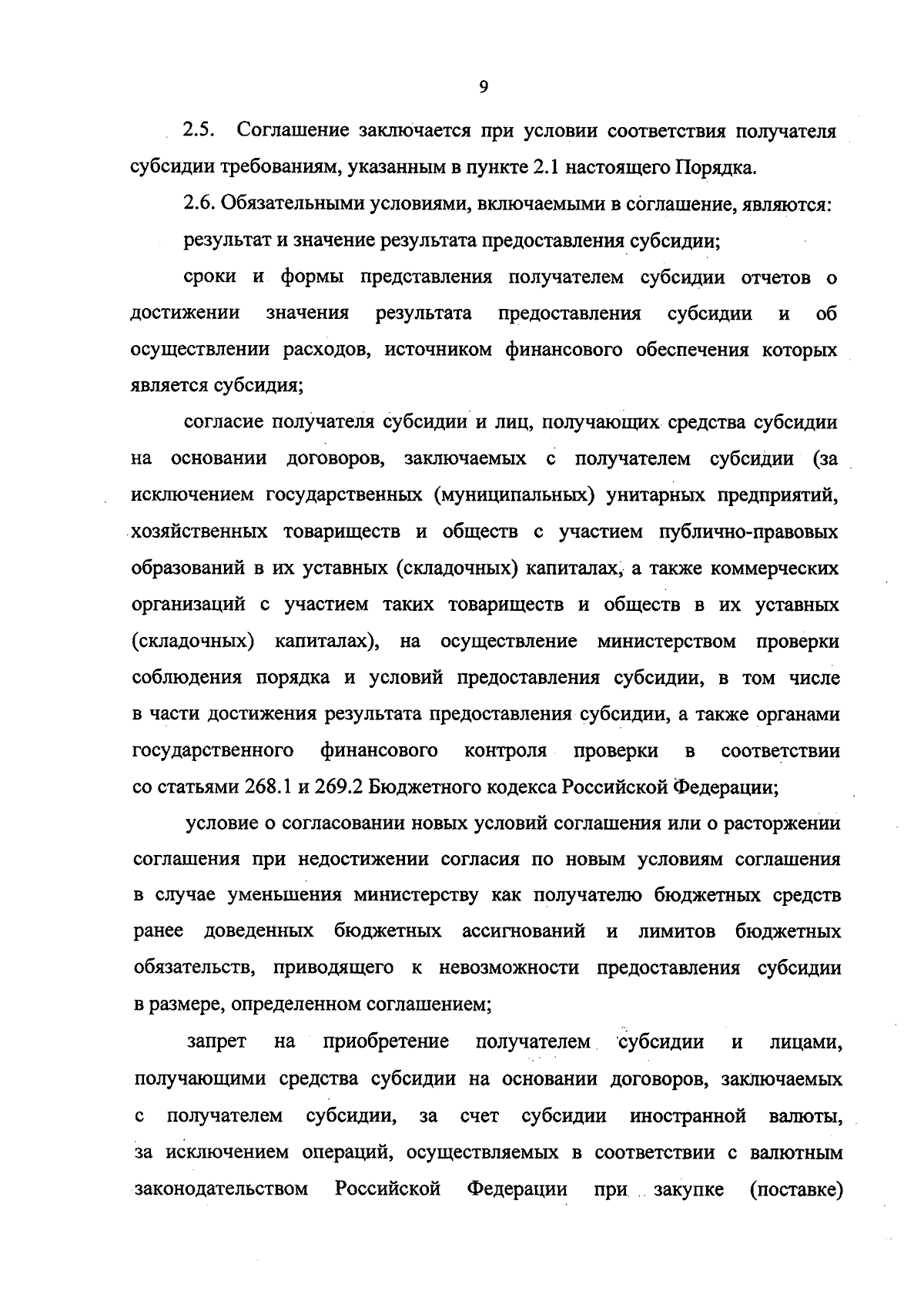 9

2.5. Соглашение заключается при условии соответствия получателя субсидии требованиям, указанным в пункте 2.1 настоящего Порядка.

2.6. Обязательными условиями, включаемыми в соглашение, являются:

результат и значение результата предоставления субсидии;

сроки и формы представления получателем субсидии отчетов о достижении значения результата предоставления субсидии и об осуществлении расходов, источником финансового обеспечения которых является субсидия;

согласие получателя субсидии и лиц, получающих средства субсидии на основании договоров, заключаемых с получателем субсидии (за исключением государственных (муниципальных) унитарных предприятий, хозяйственных товариществ и обществ с участием публично-правовых образований в их уставных (складочных) капиталах, а также коммерческих организаций с участием таких товариществ и обществ в их уставных (складочных) капиталах), на осуществление министерством проверки соблюдения порядка и условий предоставления субсидии, в том числе в части достижения результата предоставления субсидии, а также органами государственного финансового контроля проверки в соответствии со статьями 268.1 и 269.2 Бюджетного кодекса Российской Федерации;

условие о согласовании новых условий соглашения или о расторжении соглашения при недостижении согласия по новым условиям соглашения в случае уменьшения министерству как получателю бюджетных средств ранее доведенных бюджетных ассигнований и лимитов бюджетных обязательств, приводящего к невозможности предоставления субсидии в размере, определенном соглашением;

запрет на приобретение получателем субсидии и лицами, получающими средства субсидии на основании договоров, заключаемых с получателем субсидии, за счет субсидии иностранной валюты, за исключением операций, осуществляемых в соответствии с валютным законодательством Российской Федерации при закупке (поставке)